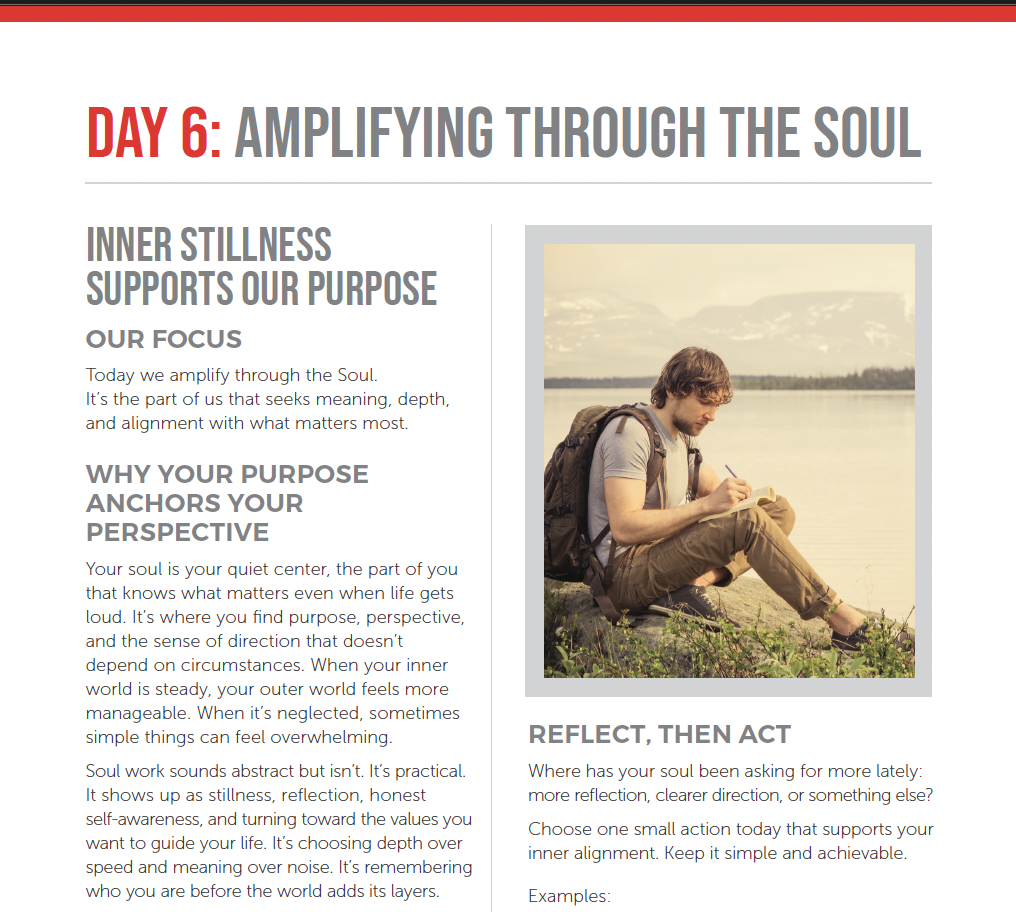 DAY 6: AMPLIFYING THROUGH THE SOUL

INNER STILLNESS SUPPORTS OUR PURPOSE

OUR FOCUS

Today we amplify through the Soul.
It's the part of us that seeks meaning, depth, and alignment with what matters most.

WHY YOUR PURPOSE ANCHORS YOUR PERSPECTIVE

Your soul is your quiet center, the part of you that knows what matters even when life gets loud. It's where you find purpose, perspective, and the sense of direction that doesn't depend on circumstances. When your inner world is steady, your outer world feels more manageable. When it's neglected, sometimes simple things can feel overwhelming.

Soul work sounds abstract but isn't. It's practical. It shows up as stillness, reflection, honest self-awareness, and turning toward the values you want to guide your life. It's choosing depth over speed and meaning over noise. It's remembering who you are before the world adds its layers.

REFLECT, THEN ACT

Where has your soul been asking for more lately: more reflection, clearer direction, or something else?

Choose one small action today that supports your inner alignment. Keep it simple and achievable.

Examples: